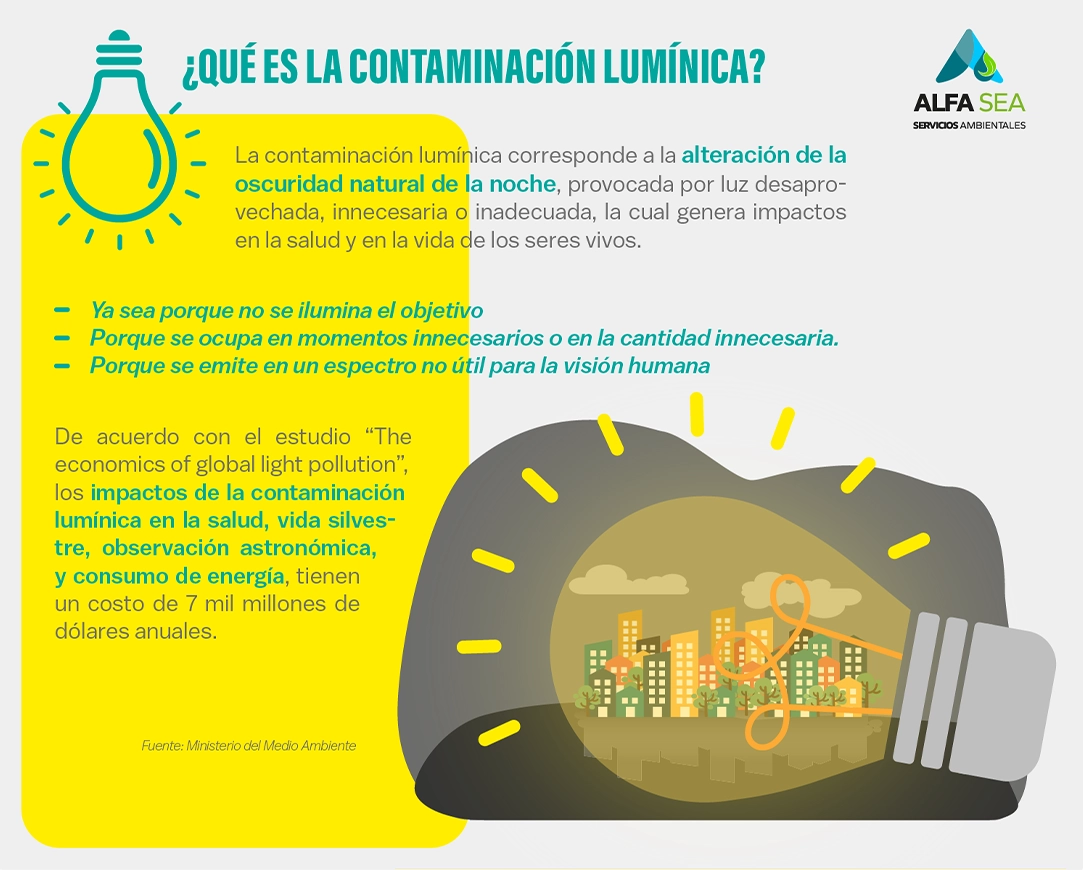 ¿QUÉ ES LA CONTAMINACIÓN LUMÍNICA?

ALFA SEA
SERVICIOS AMBIENTALES

La contaminación lumínica corresponde a la alteración de la oscuridad natural de la noche, provocada por luz desaprovechada, innecesaria o inadecuada, la cual genera impactos en la salud y en la vida de los seres vivos.

– Ya sea porque no se ilumina el objetivo
– Porque se ocupa en momentos innecesarios o en la cantidad innecesaria.
– Porque se emite en un espectro no útil para la visión humana

De acuerdo con el estudio “The economics of global light pollution”, los impactos de la contaminación lumínica en la salud, vida silvestre, observación astronómica, y consumo de energía, tienen un costo de 7 mil millones de dólares anuales.

Fuente: Ministerio del Medio Ambiente